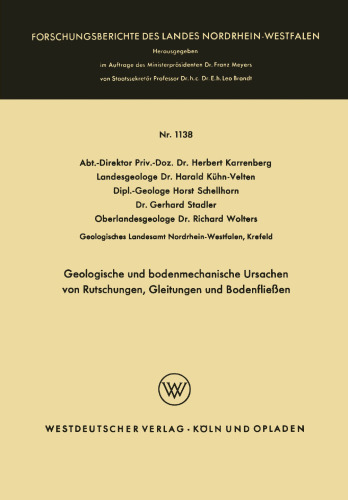 FORSCHUNGSBERICHTE DES LANDES NORDRHEIN-WESTFALEN

Herausgegeben
im Auftrage des Ministerpräsidenten Dr. Franz Meyers
von Staatssekretär Professor Dr. h. c. Dr. E. h. Leo Brandt

Nr. 1138

Abt.-Direktor Priv.-Doz. Dr. Herbert Karrenberg
Landesgeologe Dr. Harald Kühn-Velten
Dipl.-Geologe Horst Schellhorn
Dr. Gerhard Stadler
Oberlandesgeologe Dr. Richard Wolters

Geologisches Landesamt Nordrhein-Westfalen, Krefeld

Geologische und bodenmechanische Ursachen von Rutschungen, Gleitungen und Bodenfließen

WV

WESTDEUTSCHER VERLAG · KÖLN UND OPLADEN